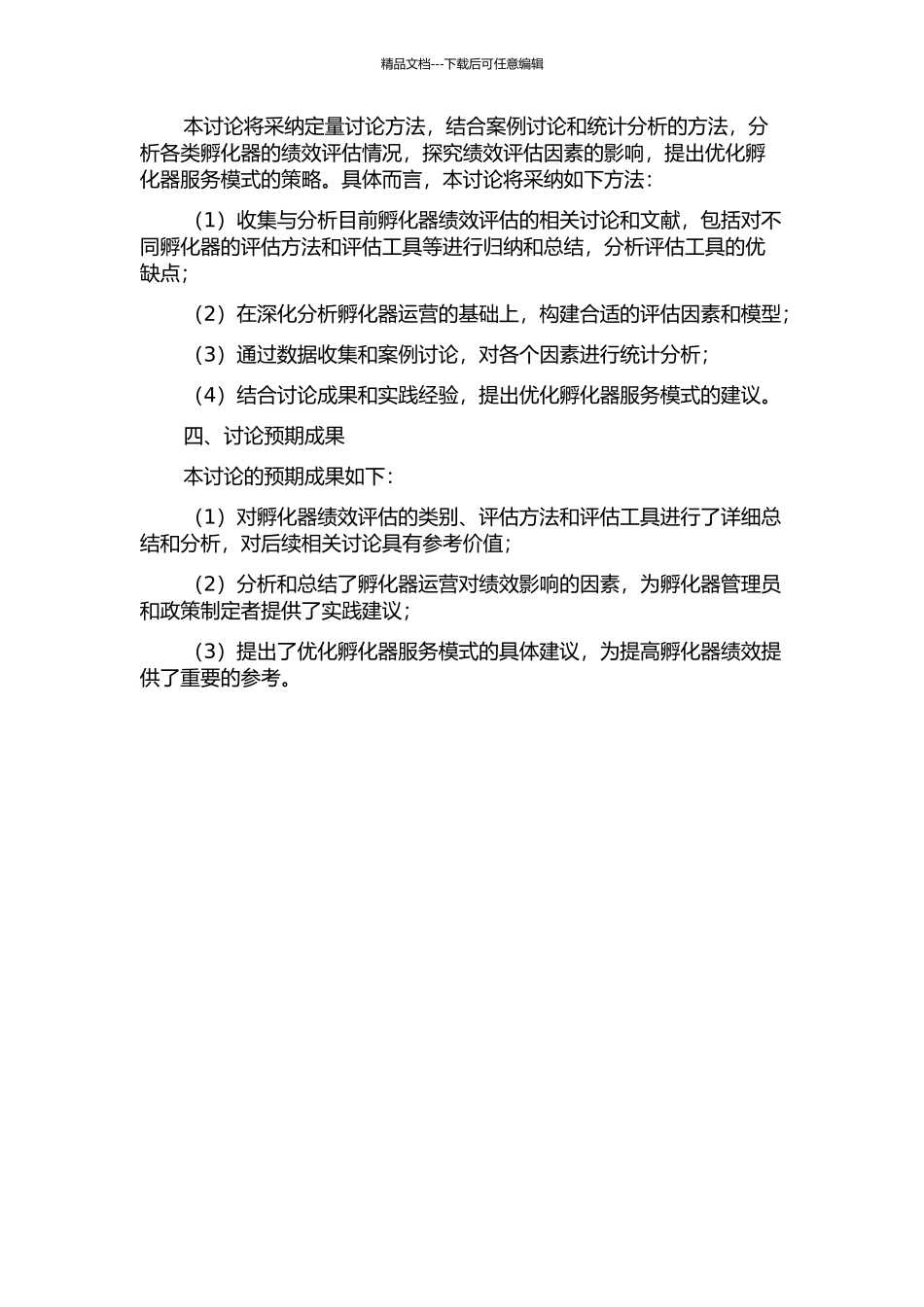 精品文档---下载后可任意编辑

本讨论将采纳定量讨论方法，结合案例讨论和统计分析的方法，分析各类孵化器的绩效评估情况，探究绩效评估因素的影响，提出优化孵化器服务模式的策略。具体而言，本讨论将采纳如下方法：

（1）收集与分析目前孵化器绩效评估的相关讨论和文献，包括对不同孵化器的评估方法和评估工具等进行归纳和总结，分析评估工具的优缺点；

（2）在深化分析孵化器运营的基础上，构建合适的评估因素和模型；

（3）通过数据收集和案例讨论，对各个因素进行统计分析；

（4）结合讨论成果和实践经验，提出优化孵化器服务模式的建议。

四、讨论预期成果

本讨论的预期成果如下：

（1）对孵化器绩效评估的类别、评估方法和评估工具进行了详细总结和分析，对后续相关讨论具有参考价值；

（2）分析和总结了孵化器运营对绩效影响的因素，为孵化器管理员和政策制定者提供了实践建议；

（3）提出了优化孵化器服务模式的具体建议，为提高孵化器绩效提供了重要的参考。